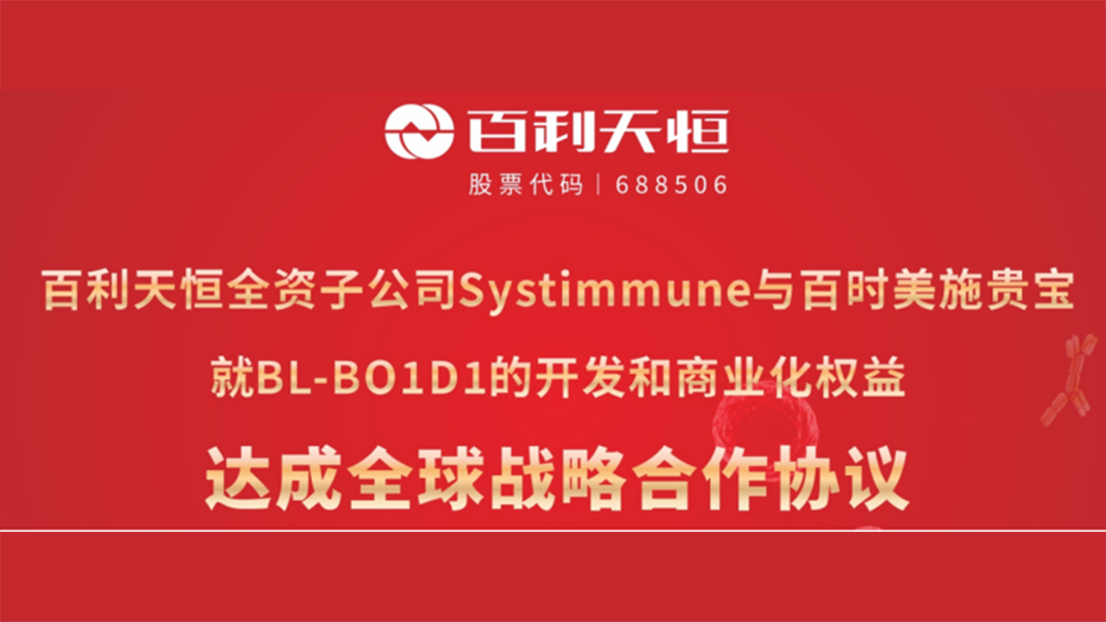 百利天恒

股票代码 | 688506

百利天恒全资子公司Systimmune与百时美施贵宝

就BL-BO1D1的开发和商业化权益

达成全球战略合作协议